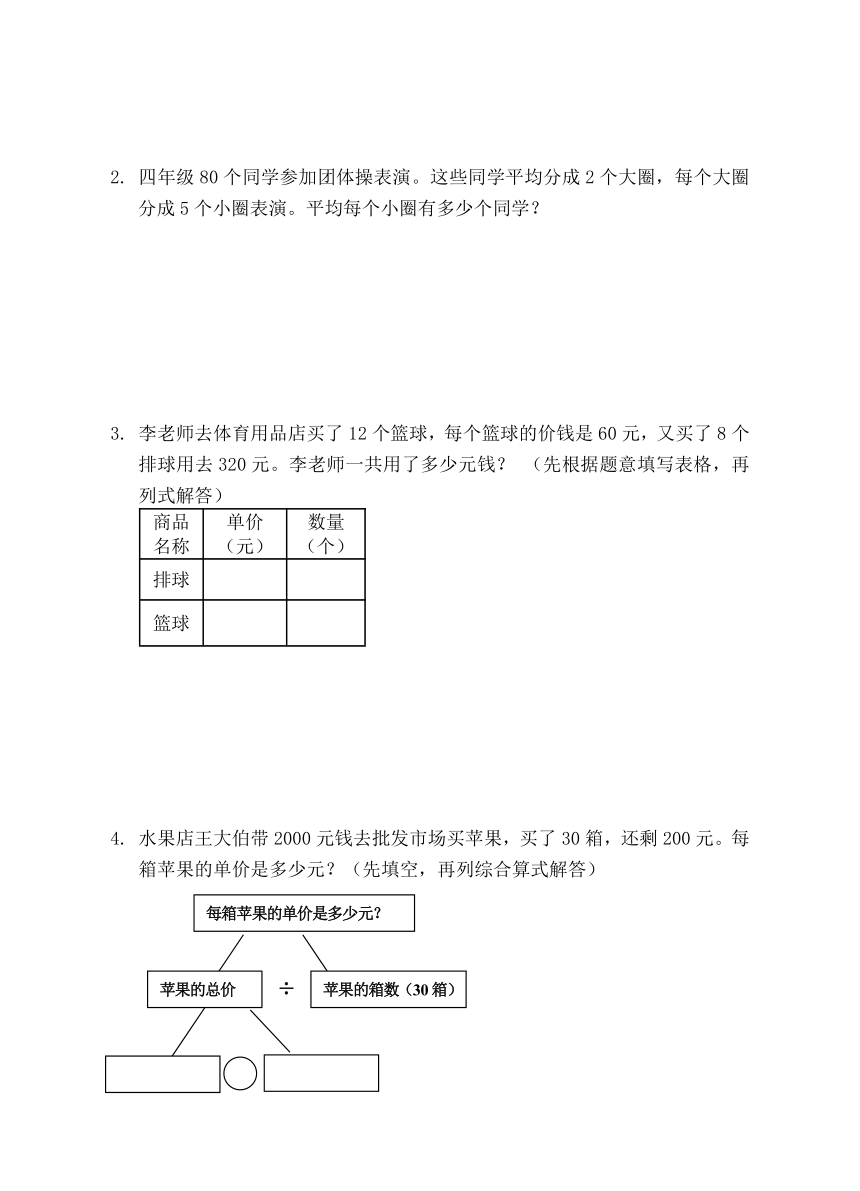 2. 四年级 80 个同学参加团体操表演。这些同学平均分成 2 个大圈，每个大圈分成 5 个小圈表演。平均每个小圈有多少个同学？

3. 李老师去体育用品店买了 12 个篮球，每个篮球的价钱是 60 元，又买了 8 个排球用去 320 元。李老师一共用了多少元钱？ （先根据题意填写表格，再列式解答）

| 商品名称 | 单价（元） | 数量（个） |
|---|---|---|
| 排球 | | |
| 篮球 | | |

4. 水果店王大伯带 2000 元钱去批发市场买苹果，买了 30 箱，还剩 200 元。每箱苹果的单价是多少元？（先填空，再列综合算式解答）

每箱苹果的单价是多少元?

苹果的总价 ÷ 苹果的箱数（30 箱）